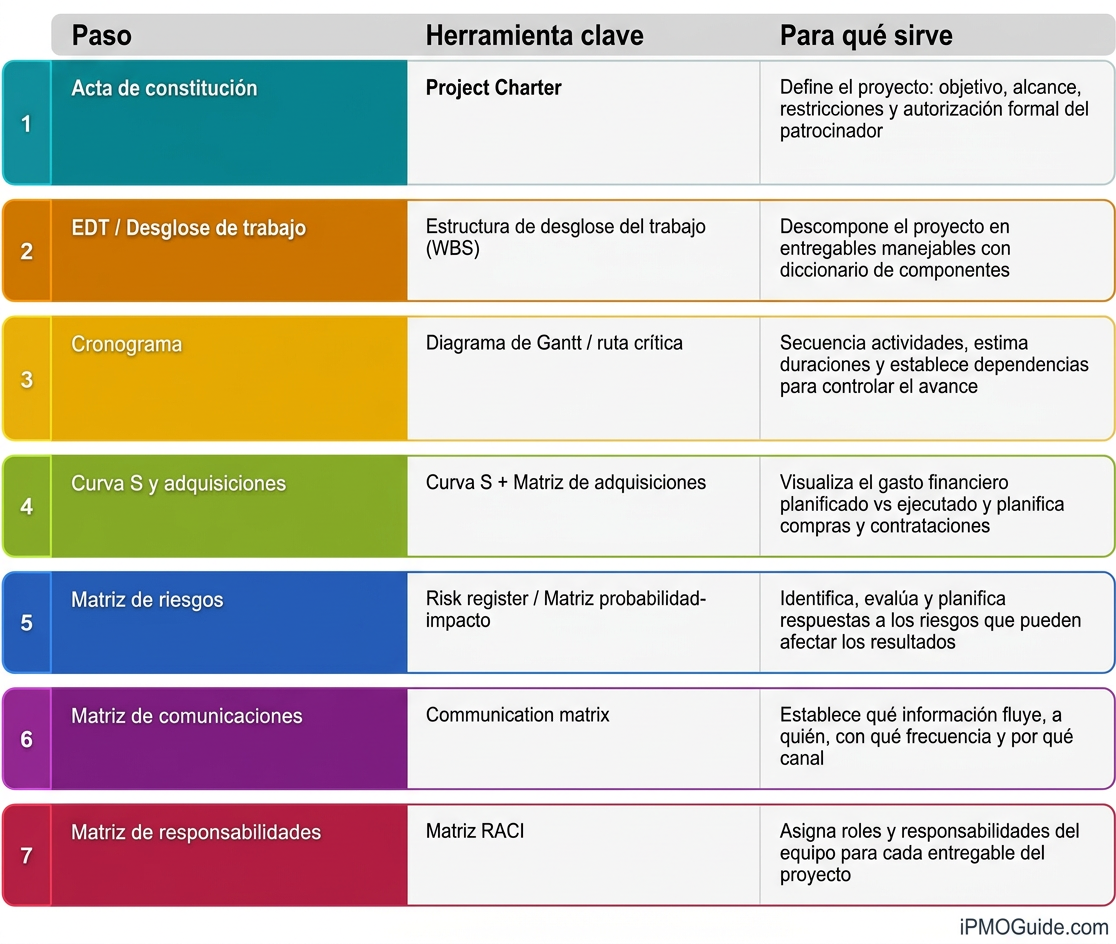 |  | Paso | Herramienta clave | Para qué sirve |
|---|---|---|---|
| 1 | Acta de constitución | Project Charter | Define el proyecto: objetivo, alcance, restricciones y autorización formal del patrocinador |
| 2 | EDT / Desglose de trabajo | Estructura de desglose del trabajo (WBS) | Descompone el proyecto en entregables manejables con diccionario de componentes |
| 3 | Cronograma | Diagrama de Gantt / ruta crítica | Secuencia actividades, estima duraciones y establece dependencias para controlar el avance |
| 4 | Curva S y adquisiciones | Curva S + Matriz de adquisiciones | Visualiza el gasto financiero planificado vs ejecutado y planifica compras y contrataciones |
| 5 | Matriz de riesgos | Risk register / Matriz probabilidad-impacto | Identifica, evalúa y planifica respuestas a los riesgos que pueden afectar los resultados |
| 6 | Matriz de comunicaciones | Communication matrix | Establece qué información fluye, a quién, con qué frecuencia y por qué canal |
| 7 | Matriz de responsabilidades | Matriz RACI | Asigna roles y responsabilidades del equipo para cada entregable del proyecto |

iPMOGuide.com